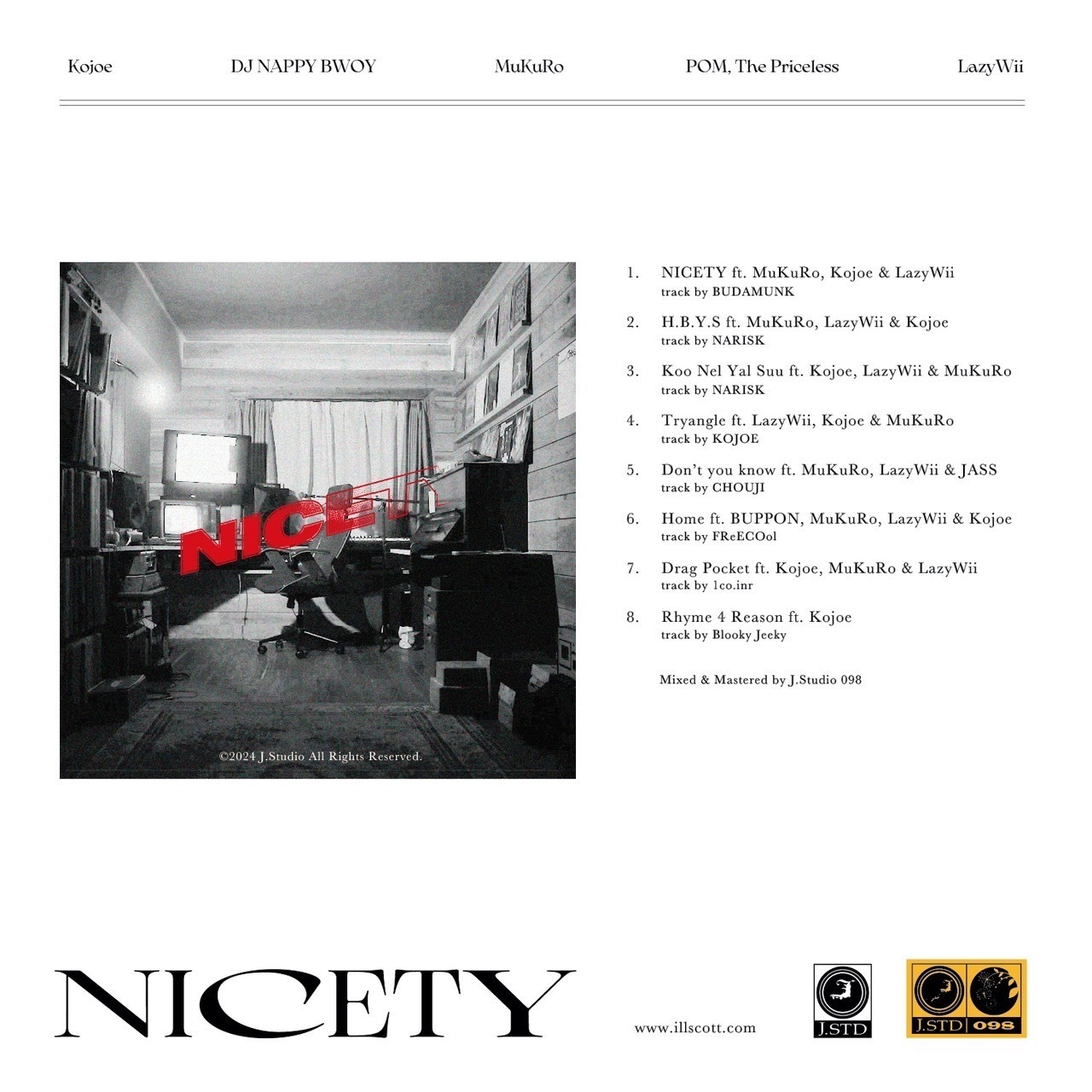 Kojoe DJ NAPPY BWOY MuKuRo POM, The Priceless LazyWii

NICETY

©2024 J.Studio All Rights Reserved.

1. NICETY ft. MuKuRo, Kojoe & LazyWii
track by BUDAMUNK

2. H.B.Y.S ft. MuKuRo, LazyWii & Kojoe
track by NARISK

3. Koo Nel Yal Suu ft. Kojoe, LazyWii & MuKuRo
track by NARISK

4. Tryangle ft. LazyWii, Kojoe & MuKuRo
track by KOJOE

5. Don't you know ft. MuKuRo, LazyWii & JASS
track by CHOUJI

6. Home ft. BUPPON, MuKuRo, LazyWii & Kojoe
track by FReECOol

7. Drag Pocket ft. Kojoe, MuKuRo & LazyWii
track by 1co.inr

8. Rhyme 4 Reason ft. Kojoe
track by Blooky Jeeky

Mixed & Mastered by J.Studio 098

NICETY

www.illscott.com

J.STD

J.STD 098